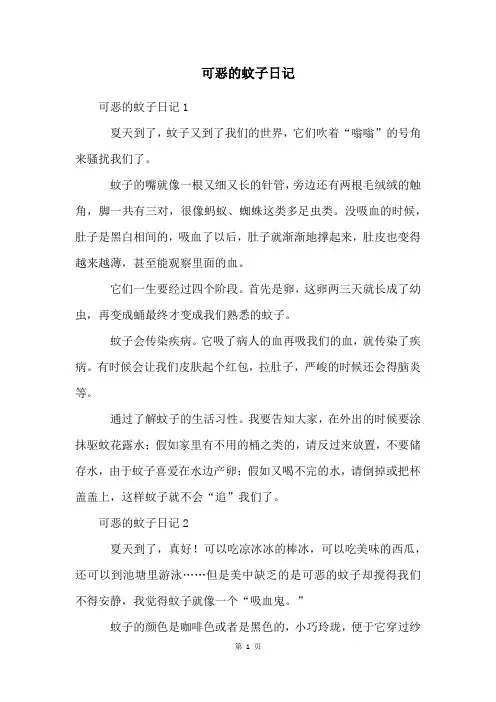 可恶的蚊子日记

可恶的蚊子日记 1

夏天到了，蚊子又到了我们的世界，它们吹着“嗡嗡”的号角来骚扰我们了。

蚊子的嘴就像一根又细又长的针管，旁边还有两根毛绒绒的触角，脚一共有三对，很像蚂蚁、蜘蛛这类多足虫类。没吸血的时候，肚子是黑白相间的，吸血了以后，肚子就渐渐地撑起来，肚皮也变得越来越薄，甚至能观察里面的血。

它们一生要经过四个阶段。首先是卵，这卵两三天就长成了幼虫，再变成蛹最终才变成我们熟悉的蚊子。

蚊子会传染疾病。它吸了病人的血再吸我们的血，就传染了疾病。有时候会让我们皮肤起个红包，拉肚子，严峻的时候还会得脑炎等。

通过了解蚊子的生活习性。我要告知大家，在外出的时候要涂抹驱蚊花露水；假如家里有不用的桶之类的，请反过来放置，不要储存水，由于蚊子喜爱在水边产卵；假如又喝不完的水，请倒掉或把杯盖盖上，这样蚊子就不会“追”我们了。

可恶的蚊子日记 2

夏天到了，真好！可以吃凉冰冰的棒冰，可以吃美味的西瓜，还可以到池塘里游泳……但是美中缺乏的是可恶的蚊子却搅得我们不得安静，我觉得蚊子就像一个“吸血鬼。”

蚊子的颜色是咖啡色或者是黑色的，小巧玲珑，便于它穿过纱

第 1 页